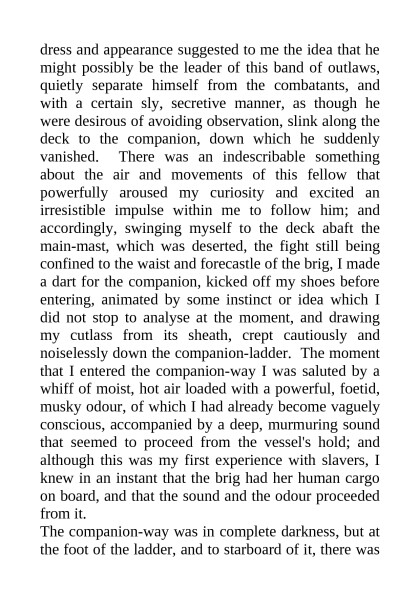 dress and appearance suggested to me the idea that he might possibly be the leader of this band of outlaws, quietly separate himself from the combatants, and with a certain sly, secretive manner, as though he were desirous of avoiding observation, slink along the deck to the companion, down which he suddenly vanished. There was an indescribable something about the air and movements of this fellow that powerfully aroused my curiosity and excited an irresistible impulse within me to follow him; and accordingly, swinging myself to the deck abaft the main-mast, which was deserted, the fight still being confined to the waist and forecastle of the brig, I made a dart for the companion, kicked off my shoes before entering, animated by some instinct or idea which I did not stop to analyse at the moment, and drawing my cutlass from its sheath, crept cautiously and noiselessly down the companion-ladder. The moment that I entered the companion-way I was saluted by a whiff of moist, hot air loaded with a powerful, foetid, musky odour, of which I had already become vaguely conscious, accompanied by a deep, murmuring sound that seemed to proceed from the vessel's hold; and although this was my first experience with slavers, I knew in an instant that the brig had her human cargo on board, and that the sound and the odour proceeded from it.

The companion-way was in complete darkness, but at the foot of the ladder, and to starboard of it, there was